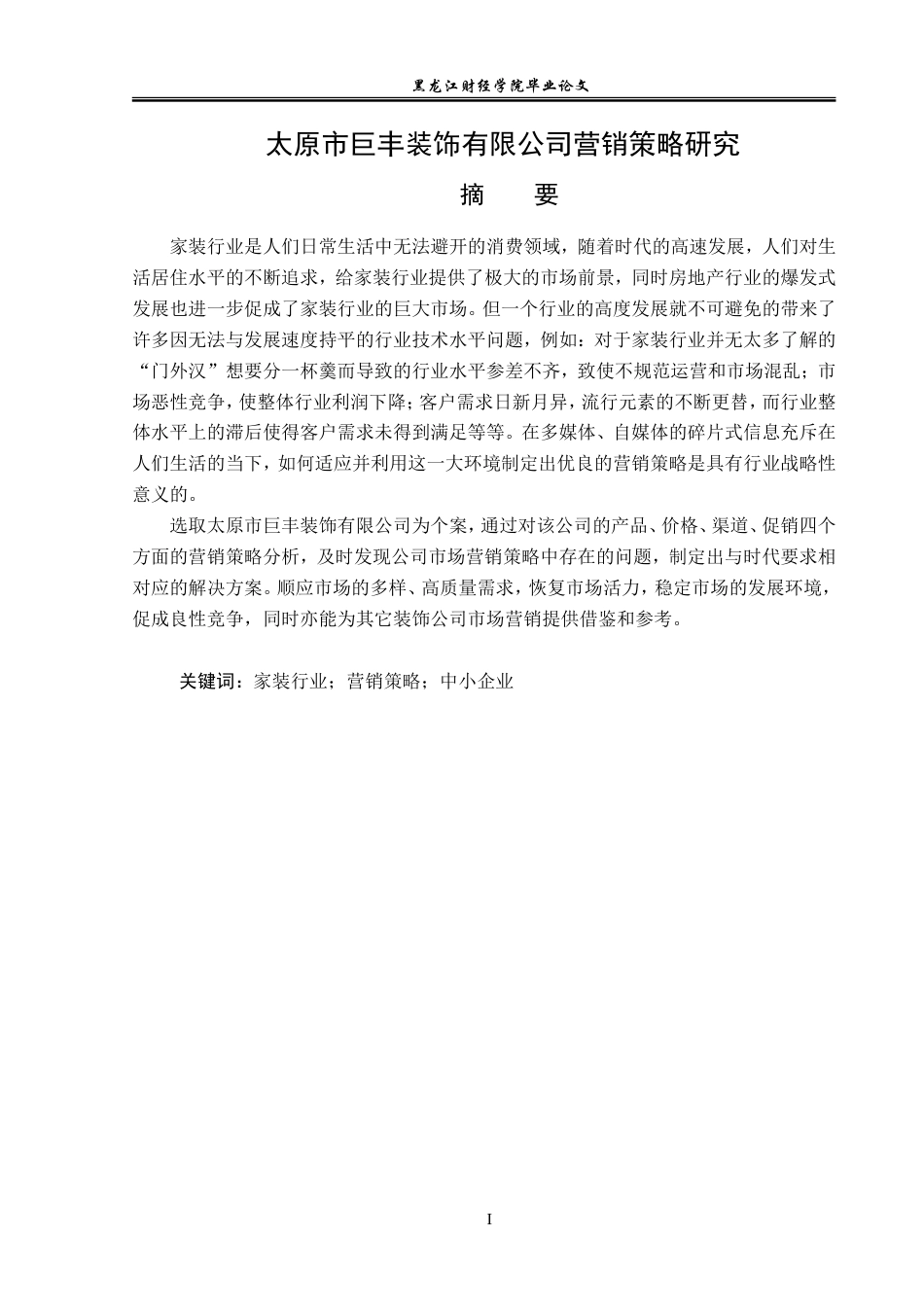 黑龙江财经学院毕业论文

太原市巨丰装饰有限公司营销策略研究

摘　要

家装行业是人们日常生活中无法避开的消费领域，随着时代的高速发展，人们对生活居住水平的不断追求，给家装行业提供了极大的市场前景，同时房地产行业的爆发式发展也进一步促成了家装行业的巨大市场。但一个行业的高度发展就不可避免的带来了许多因无法与发展速度持平的行业技术水平问题，例如：对于家装行业并无太多了解的“门外汉”想要分一杯羹而导致的行业水平参差不齐，致使不规范运营和市场混乱；市场恶性竞争，使整体行业利润下降；客户需求日新月异，流行元素的不断更替，而行业整体水平上的滞后使得客户需求未得到满足等等。在多媒体、自媒体的碎片式信息充斥在人们生活的当下，如何适应并利用这一大环境制定出优良的营销策略是具有行业战略性意义的。

选取太原市巨丰装饰有限公司为个案，通过对该公司的产品、价格、渠道、促销四个方面的营销策略分析，及时发现公司市场营销策略中存在的问题，制定出与时代要求相对应的解决方案。顺应市场的多样、高质量需求，恢复市场活力，稳定市场的发展环境，促成良性竞争，同时亦能为其它装饰公司市场营销提供借鉴和参考。

关键词：家装行业；营销策略；中小企业

I